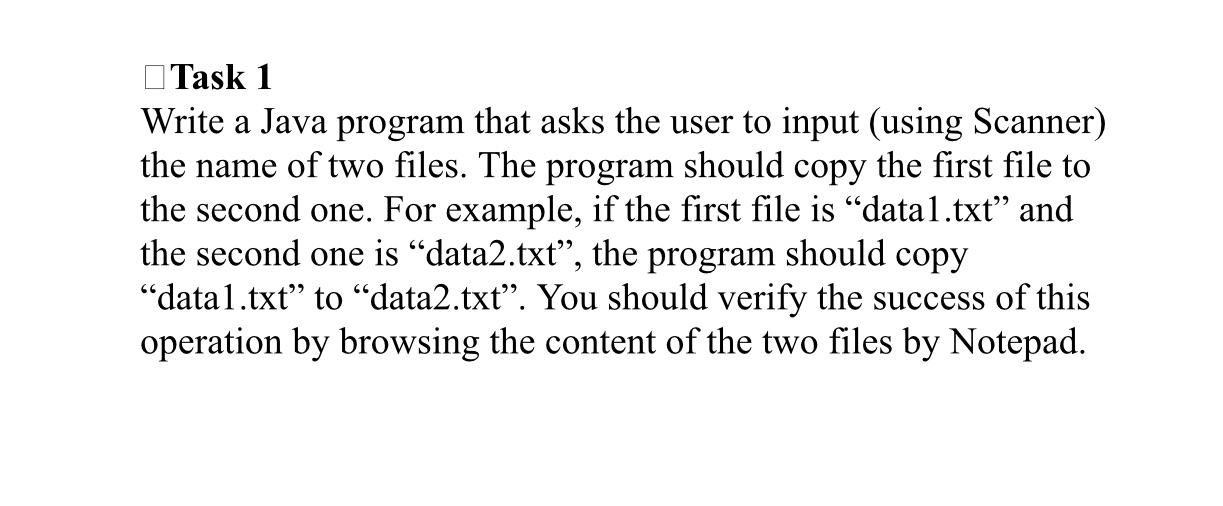 □Task 1
Write a Java program that asks the user to input (using Scanner) the name of two files. The program should copy the first file to the second one. For example, if the first file is “data1.txt” and the second one is “data2.txt”, the program should copy “data1.txt” to “data2.txt”. You should verify the success of this operation by browsing the content of the two files by Notepad.